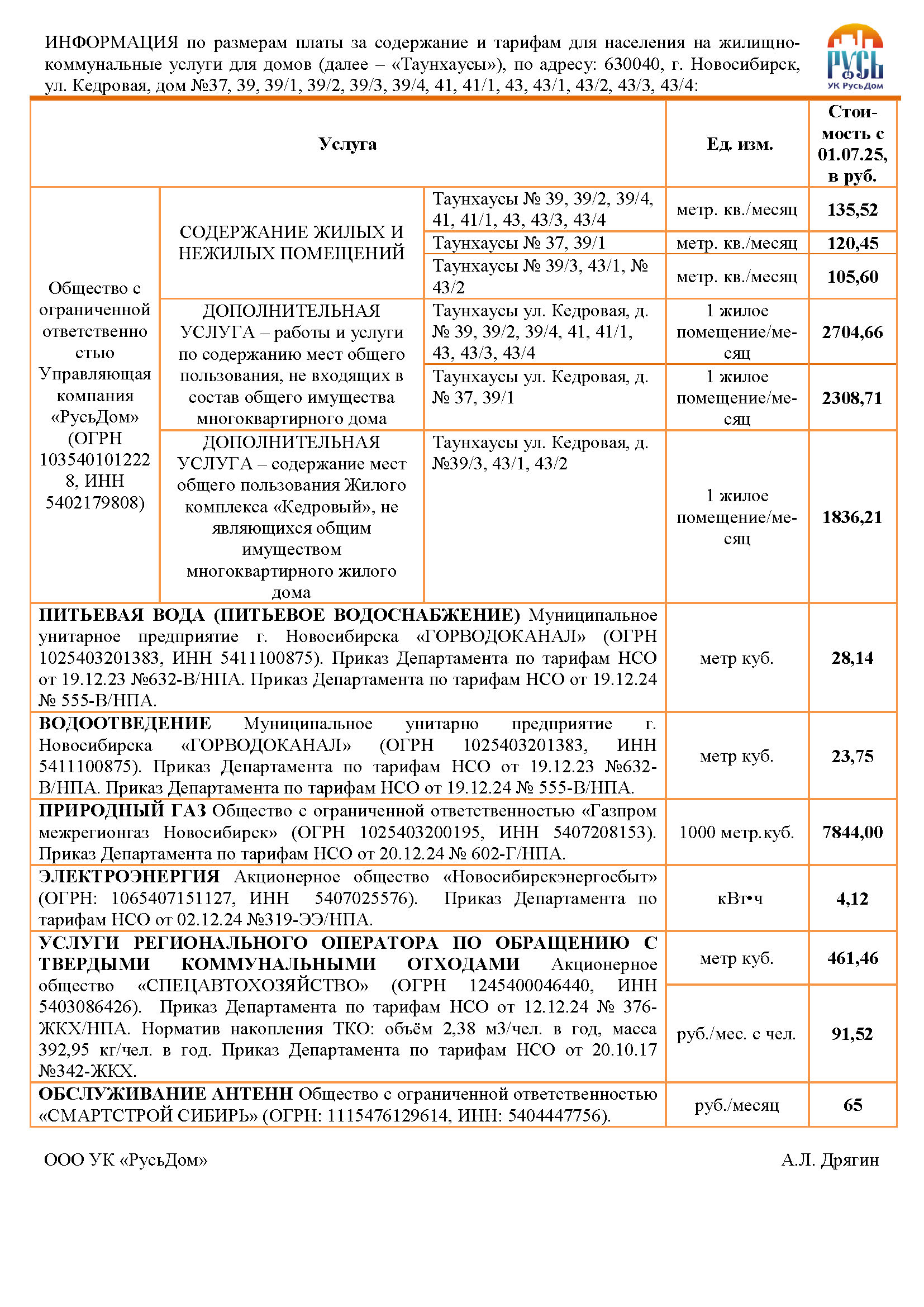 ИНФОРМАЦИЯ по размерам платы за содержание и тарифам для населения на жилищно-коммунальные услуги для домов (далее – «Таунхаусы»), по адресу: 630040, г. Новосибирск, ул. Кедровая, дом №37, 39, 39/1, 39/2, 39/3, 39/4, 41, 41/1, 43, 43/1, 43/2, 43/3, 43/4:

РУСЬ
УК РусьДом

| Услуга | | | Ед. изм. | Стоимость с 01.07.25, в руб. |
|---|---|---|---|---|
| Общество с ограниченной ответственностью Управляющая компания «РусьДом» (ОГРН 1035401012228, ИНН 5402179808) | СОДЕРЖАНИЕ ЖИЛЫХ И НЕЖИЛЫХ ПОМЕЩЕНИЙ | Таунхаусы № 39, 39/2, 39/4, 41, 41/1, 43, 43/3, 43/4 | метр. кв./месяц | 135,52 |
| | | Таунхаусы № 37, 39/1 | метр. кв./месяц | 120,45 |
| | | Таунхаусы № 39/3, 43/1, № 43/2 | метр. кв./месяц | 105,60 |
| | ДОПОЛНИТЕЛЬНАЯ УСЛУГА – работы и услуги по содержанию мест общего пользования, не входящих в состав общего имущества многоквартирного дома | Таунхаусы ул. Кедровая, д. № 39, 39/2, 39/4, 41, 41/1, 43, 43/3, 43/4 | 1 жилое помещение/месяц | 2704,66 |
| | | Таунхаусы ул. Кедровая, д. № 37, 39/1 | 1 жилое помещение/месяц | 2308,71 |
| | ДОПОЛНИТЕЛЬНАЯ УСЛУГА – содержание мест общего пользования Жилого комплекса «Кедровый», не являющихся общим имуществом многоквартирного жилого дома | Таунхаусы ул. Кедровая, д. №39/3, 43/1, 43/2 | 1 жилое помещение/месяц | 1836,21 |
| ПИТЬЕВАЯ ВОДА (ПИТЬЕВОЕ ВОДОСНАБЖЕНИЕ) Муниципальное унитарное предприятие г. Новосибирска «ГОРВОДОКАНАЛ» (ОГРН 1025403201383, ИНН 5411100875). Приказ Департамента по тарифам НСО от 19.12.23 №632-В/НПА. Приказ Департамента по тарифам НСО от 19.12.24 № 555-В/НПА. | | | метр куб. | 28,14 |
| ВОДООТВЕДЕНИЕ Муниципальное унитарно предприятие г. Новосибирска «ГОРВОДОКАНАЛ» (ОГРН 1025403201383, ИНН 5411100875). Приказ Департамента по тарифам НСО от 19.12.23 №632-В/НПА. Приказ Департамента по тарифам НСО от 19.12.24 № 555-В/НПА. | | | метр куб. | 23,75 |
| ПРИРОДНЫЙ ГАЗ Общество с ограниченной ответственностью «Газпром межрегионгаз Новосибирск» (ОГРН 1025403200195, ИНН 5407208153). Приказ Департамента по тарифам НСО от 20.12.24 № 602-Г/НПА. | | | 1000 метр.куб. | 7844,00 |
| ЭЛЕКТРОЭНЕРГИЯ Акционерное общество «Новосибирскэнергосбыт» (ОГРН: 1065407151127, ИНН 5407025576). Приказ Департамента по тарифам НСО от 02.12.24 №319-ЭЭ/НПА. | | | кВт•ч | 4,12 |
| УСЛУГИ РЕГИОНАЛЬНОГО ОПЕРАТОРА ПО ОБРАЩЕНИЮ С ТВЕРДЫМИ КОММУНАЛЬНЫМИ ОТХОДАМИ Акционерное общество «СПЕЦАВТОХОЗЯЙСТВО» (ОГРН 1245400046440, ИНН 5403086426). Приказ Департамента по тарифам НСО от 12.12.24 № 376-ЖКХ/НПА. Норматив накопления ТКО: объём 2,38 м3/чел. в год, масса 392,95 кг/чел. в год. Приказ Департамента по тарифам НСО от 20.10.17 №342-ЖКХ. | | | метр куб. | 461,46 |
| | | | руб./мес. с чел. | 91,52 |
| ОБСЛУЖИВАНИЕ АНТЕНН Общество с ограниченной ответственностью «СМАРТСТРОЙ СИБИРЬ» (ОГРН: 1115476129614, ИНН: 5404447756). | | | руб./месяц | 65 |

ООО УК «РусьДом»

А.Л. Дрягин